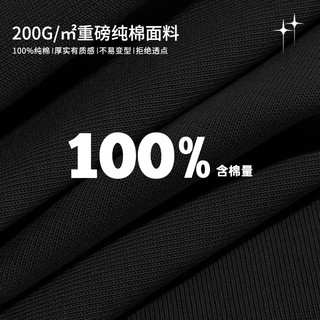 200G/㎡重磅纯棉面料

100%纯棉 | 厚实有质感 | 不易变型 | 拒绝透点

100% 含棉量